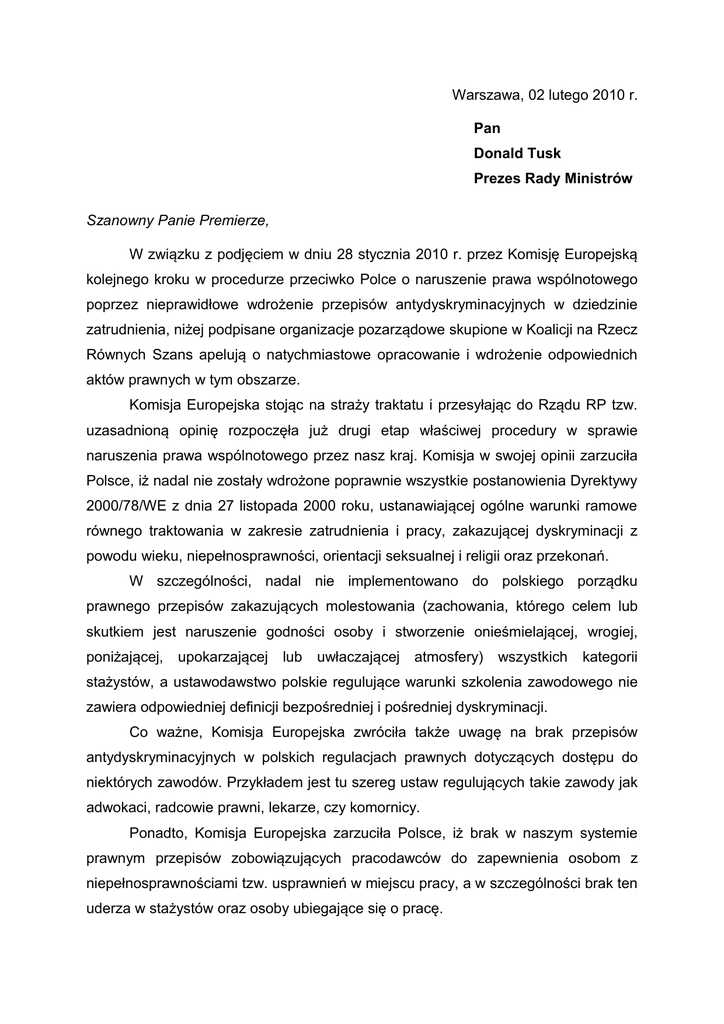 Warszawa, 02 lutego 2010 r.

Pan
Donald Tusk
Prezes Rady Ministrów

Szanowny Panie Premierze,

W związku z podjęciem w dniu 28 stycznia 2010 r. przez Komisję Europejską kolejnego kroku w procedurze przeciwko Polce o naruszenie prawa wspólnotowego poprzez nieprawidłowe wdrożenie przepisów antydyskryminacyjnych w dziedzinie zatrudnienia, niżej podpisane organizacje pozarządowe skupione w Koalicji na Rzecz Równych Szans apelują o natychmiastowe opracowanie i wdrożenie odpowiednich aktów prawnych w tym obszarze.

Komisja Europejska stojąc na straży traktatu i przesyłając do Rządu RP tzw. uzasadnioną opinię rozpoczęła już drugi etap właściwej procedury w sprawie naruszenia prawa wspólnotowego przez nasz kraj. Komisja w swojej opinii zarzuciła Polsce, iż nadal nie zostały wdrożone poprawnie wszystkie postanowienia Dyrektywy 2000/78/WE z dnia 27 listopada 2000 roku, ustanawiającej ogólne warunki ramowe równego traktowania w zakresie zatrudnienia i pracy, zakazującej dyskryminacji z powodu wieku, niepełnosprawności, orientacji seksualnej i religii oraz przekonań.

W szczególności, nadal nie implementowano do polskiego porządku prawnego przepisów zakazujących molestowania (zachowania, którego celem lub skutkiem jest naruszenie godności osoby i stworzenie onieśmielającej, wrogiej, poniżającej, upokarzającej lub uwłaczającej atmosfery) wszystkich kategorii stażystów, a ustawodawstwo polskie regulujące warunki szkolenia zawodowego nie zawiera odpowiedniej definicji bezpośredniej i pośredniej dyskryminacji.

Co ważne, Komisja Europejska zwróciła także uwagę na brak przepisów antydyskryminacyjnych w polskich regulacjach prawnych dotyczących dostępu do niektórych zawodów. Przykładem jest tu szereg ustaw regulujących takie zawody jak adwokaci, radcowie prawni, lekarze, czy komornicy.

Ponadto, Komisja Europejska zarzuciła Polsce, iż brak w naszym systemie prawnym przepisów zobowiązujących pracodawców do zapewnienia osobom z niepełnosprawnościami tzw. usprawnień w miejscu pracy, a w szczególności brak ten uderza w stażystów oraz osoby ubiegające się o pracę.